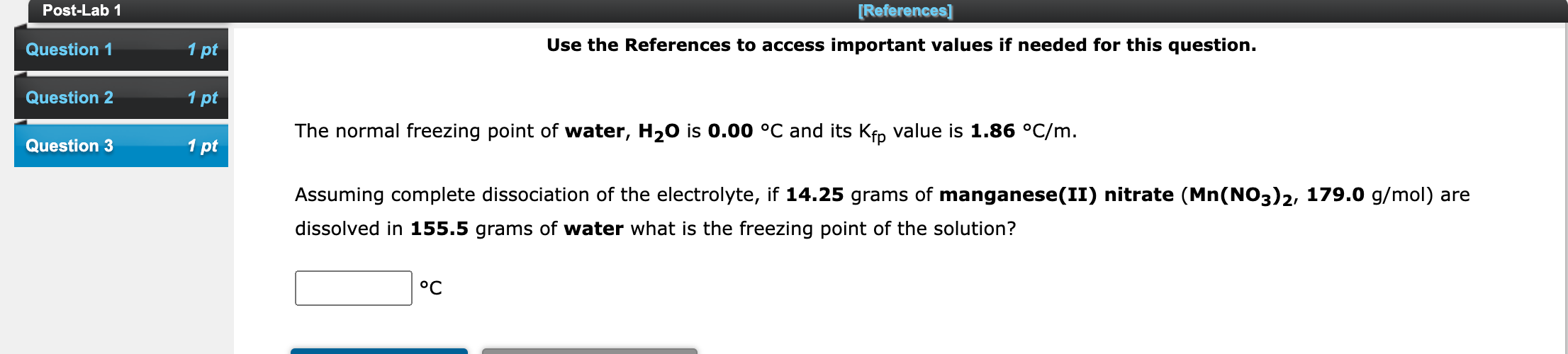 Post-Lab 1

[References]

Question 1 1 pt

Question 2 1 pt

Question 3 1 pt

Use the References to access important values if needed for this question.

The normal freezing point of water, $H_2O$ is 0.00 °C and its $K_{fp}$ value is 1.86 °C/m.

Assuming complete dissociation of the electrolyte, if 14.25 grams of manganese(II) nitrate ($Mn(NO_3)_2$, 179.0 g/mol) are dissolved in 155.5 grams of water what is the freezing point of the solution?

°C